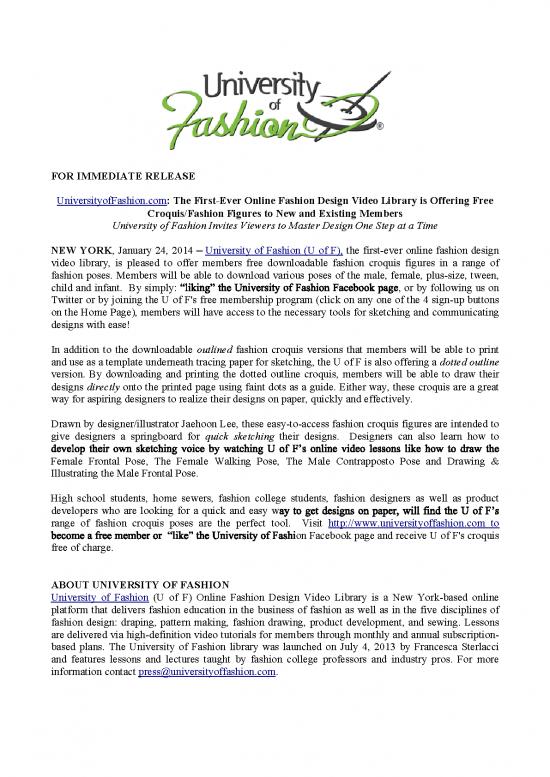 University of Fashion®

FOR IMMEDIATE RELEASE

UniversityofFashion.com: The First-Ever Online Fashion Design Video Library is Offering Free Croquis/Fashion Figures to New and Existing Members
University of Fashion Invites Viewers to Master Design One Step at a Time

NEW YORK, January 24, 2014 – University of Fashion (U of F), the first-ever online fashion design video library, is pleased to offer members free downloadable fashion croquis figures in a range of fashion poses. Members will be able to download various poses of the male, female, plus-size, tween, child and infant. By simply: "liking" the University of Fashion Facebook page, or by following us on Twitter or by joining the U of F's free membership program (click on any one of the 4 sign-up buttons on the Home Page), members will have access to the necessary tools for sketching and communicating designs with ease!

In addition to the downloadable outlined fashion croquis versions that members will be able to print and use as a template underneath tracing paper for sketching, the U of F is also offering a dotted outline version. By downloading and printing the dotted outline croquis, members will be able to draw their designs directly onto the printed page using faint dots as a guide. Either way, these croquis are a great way for aspiring designers to realize their designs on paper, quickly and effectively.

Drawn by designer/illustrator Jaehoon Lee, these easy-to-access fashion croquis figures are intended to give designers a springboard for quick sketching their designs. Designers can also learn how to develop their own sketching voice by watching U of F's online video lessons like how to draw the Female Frontal Pose, The Female Walking Pose, The Male Contrapposto Pose and Drawing & Illustrating the Male Frontal Pose.

High school students, home sewers, fashion college students, fashion designers as well as product developers who are looking for a quick and easy way to get designs on paper, will find the U of F's range of fashion croquis poses are the perfect tool. Visit http://www.universityoffashion.com to become a free member or "like" the University of Fashion Facebook page and receive U of F's croquis free of charge.

ABOUT UNIVERSITY OF FASHION
University of Fashion (U of F) Online Fashion Design Video Library is a New York-based online platform that delivers fashion education in the business of fashion as well as in the five disciplines of fashion design: draping, pattern making, fashion drawing, product development, and sewing. Lessons are delivered via high-definition video tutorials for members through monthly and annual subscription-based plans. The University of Fashion library was launched on July 4, 2013 by Francesca Sterlacci and features lessons and lectures taught by fashion college professors and industry pros. For more information contact press@universityoffashion.com.